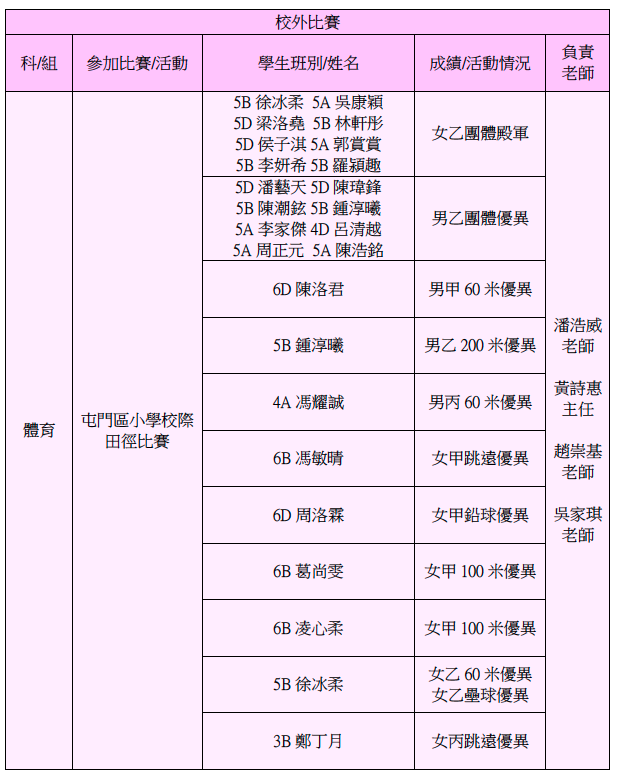 校外比賽

| 科/組 | 參加比賽/活動 | 學生班別/姓名 | 成績/活動情況 | 負責老師 |
|---|---|---|---|---|
| 體育 | 屯門區小學校際田徑比賽 | 5B 徐冰柔 5A 吳康穎 5D 梁洛堯 5B 林軒彤 5D 侯子淇 5A 郭賞賞 5B 李妍希 5B 羅穎趣 | 女乙團體殿軍 | 潘浩威老師 黃詩惠主任 趙崇基老師 吳家琪老師 |
| | | 5D 潘藝天 5D 陳瑋鋒 5B 陳潮鉉 5B 鍾淳曦 5A 李家傑 4D 呂清越 5A 周正元 5A 陳浩銘 | 男乙團體優異 | |
| | | 6D 陳洛君 | 男甲 60 米優異 | |
| | | 5B 鍾淳曦 | 男乙 200 米優異 | |
| | | 4A 馮耀誠 | 男丙 60 米優異 | |
| | | 6B 馮敏晴 | 女甲跳遠優異 | |
| | | 6D 周洛霖 | 女甲鉛球優異 | |
| | | 6B 葛尚雯 | 女甲 100 米優異 | |
| | | 6B 凌心柔 | 女甲 100 米優異 | |
| | | 5B 徐冰柔 | 女乙 60 米優異 女乙壘球優異 | |
| | | 3B 鄭丁月 | 女丙跳遠優異 | |